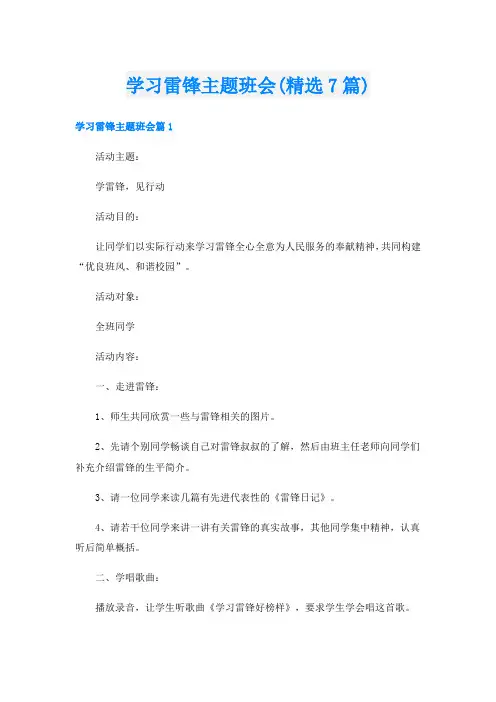 学习雷锋主题班会(精选7篇)

学习雷锋主题班会篇1

活动主题：

学雷锋，见行动

活动目的：

让同学们以实际行动来学习雷锋全心全意为人民服务的奉献精神，共同构建“优良班风、和谐校园”。

活动对象：

全班同学

活动内容：

一、走进雷锋：

1、师生共同欣赏一些与雷锋相关的图片。

2、先请个别同学畅谈自己对雷锋叔叔的了解，然后由班主任老师向同学们补充介绍雷锋的生平简介。

3、请一位同学来读几篇有先进代表性的《雷锋日记》。

4、请若干位同学来讲一讲有关雷锋的真实故事，其他同学集中精神，认真听后简单概括。

二、学唱歌曲：

播放录音，让学生听歌曲《学习雷锋好榜样》，要求学生学会唱这首歌。